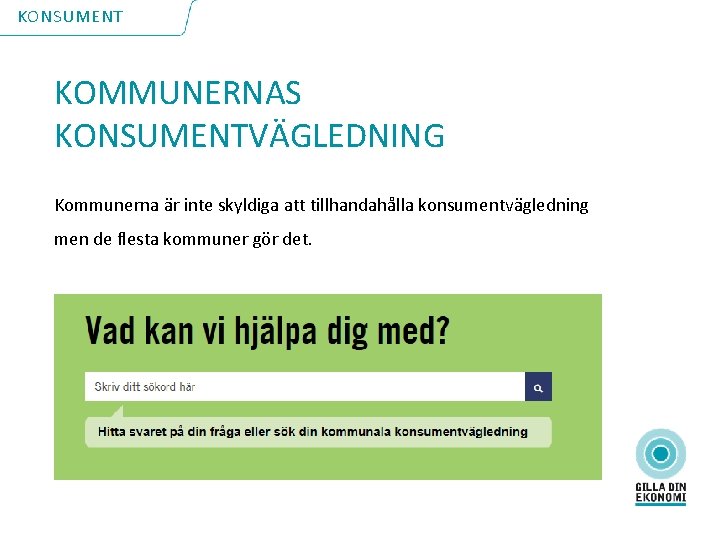 KONSUMENT

KOMMUNERNAS KONSUMENTVÄGLEDNING

Kommunerna är inte skyldiga att tillhandahålla konsumentvägledning men de flesta kommuner gör det.

Vad kan vi hjälpa dig med?

Skriv ditt sökord här

Hitta svaret på din fråga eller sök din kommunala konsumentvägledning

GILLA DIN EKONOMI